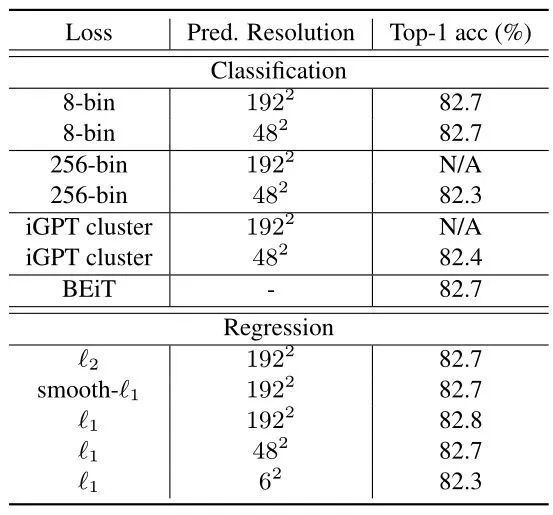 | Loss | Pred. Resolution | Top-1 acc (%) |
|---|---|---|
| Classification | | |
| 8-bin | $192^2$ | 82.7 |
| 8-bin | $48^2$ | 82.7 |
| 256-bin | $192^2$ | N/A |
| 256-bin | $48^2$ | 82.3 |
| iGPT cluster | $192^2$ | N/A |
| iGPT cluster | $48^2$ | 82.4 |
| BEiT | - | 82.7 |
| Regression | | |
| $\ell_2$ | $192^2$ | 82.7 |
| smooth-$\ell_1$ | $192^2$ | 82.7 |
| $\ell_1$ | $192^2$ | 82.8 |
| $\ell_1$ | $48^2$ | 82.7 |
| $\ell_1$ | $6^2$ | 82.3 |